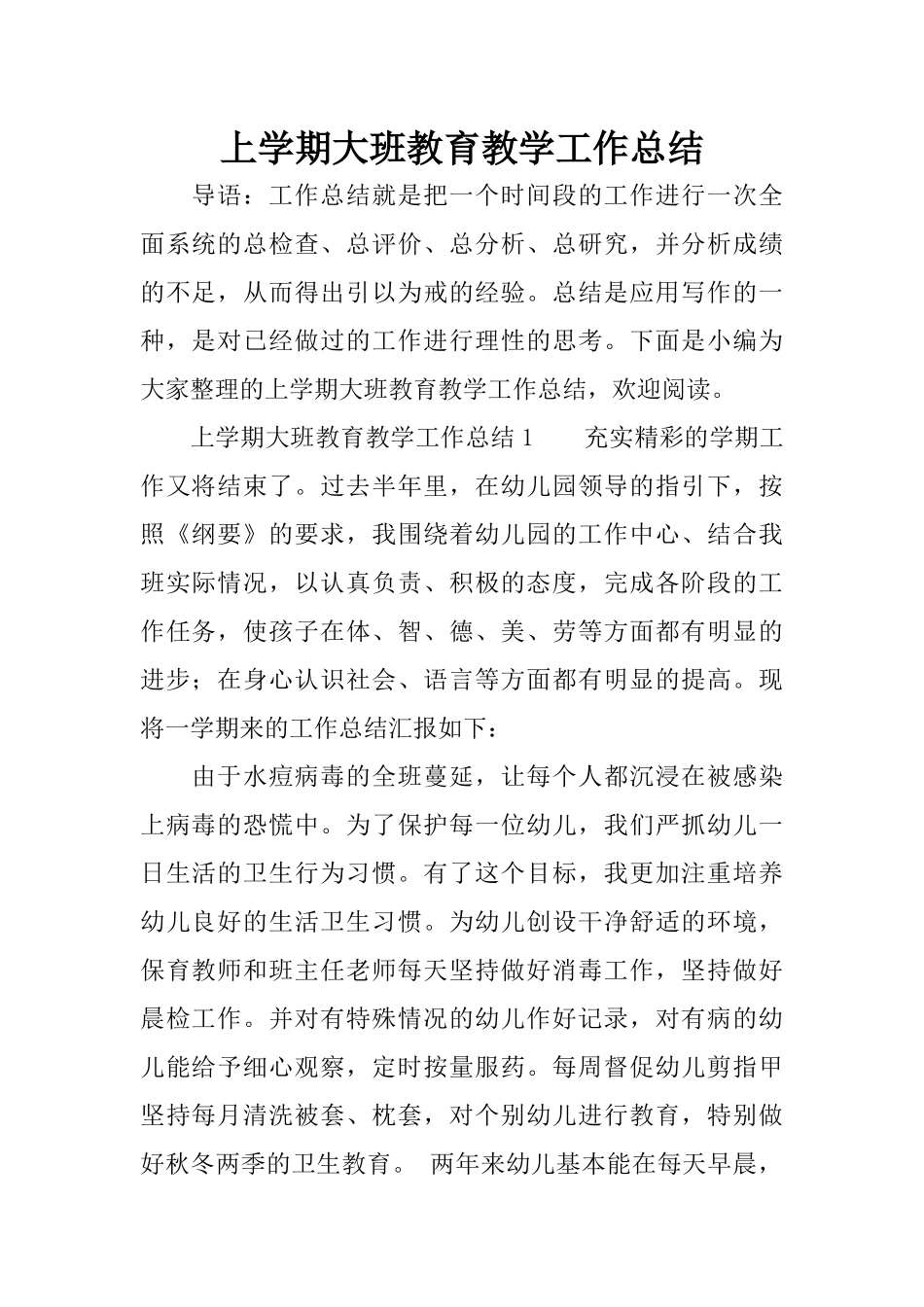 上学期大班教育教学工作总结

导语：工作总结就是把一个时间段的工作进行一次全面系统的总检查、总评价、总分析、总研究，并分析成绩的不足，从而得出引以为戒的经验。总结是应用写作的一种，是对已经做过的工作进行理性的思考。下面是小编为大家整理的上学期大班教育教学工作总结，欢迎阅读。

上学期大班教育教学工作总结 1　　充实精彩的学期工作又将结束了。过去半年里，在幼儿园领导的指引下，按照《纲要》的要求，我围绕着幼儿园的工作中心、结合我班实际情况，以认真负责、积极的态度，完成各阶段的工作任务，使孩子在体、智、德、美、劳等方面都有明显的进步；在身心认识社会、语言等方面都有明显的提高。现将一学期来的工作总结汇报如下：

由于水痘病毒的全班蔓延，让每个人都沉浸在被感染上病毒的恐慌中。为了保护每一位幼儿，我们严抓幼儿一日生活的卫生行为习惯。有了这个目标，我更加注重培养幼儿良好的生活卫生习惯。为幼儿创设干净舒适的环境，保育教师和班主任老师每天坚持做好消毒工作，坚持做好晨检工作。并对有特殊情况的幼儿作好记录，对有病的幼儿能给予细心观察，定时按量服药。每周督促幼儿剪指甲坚持每月清洗被套、枕套，对个别幼儿进行教育，特别做好秋冬两季的卫生教育。 两年来幼儿基本能在每天早晨，